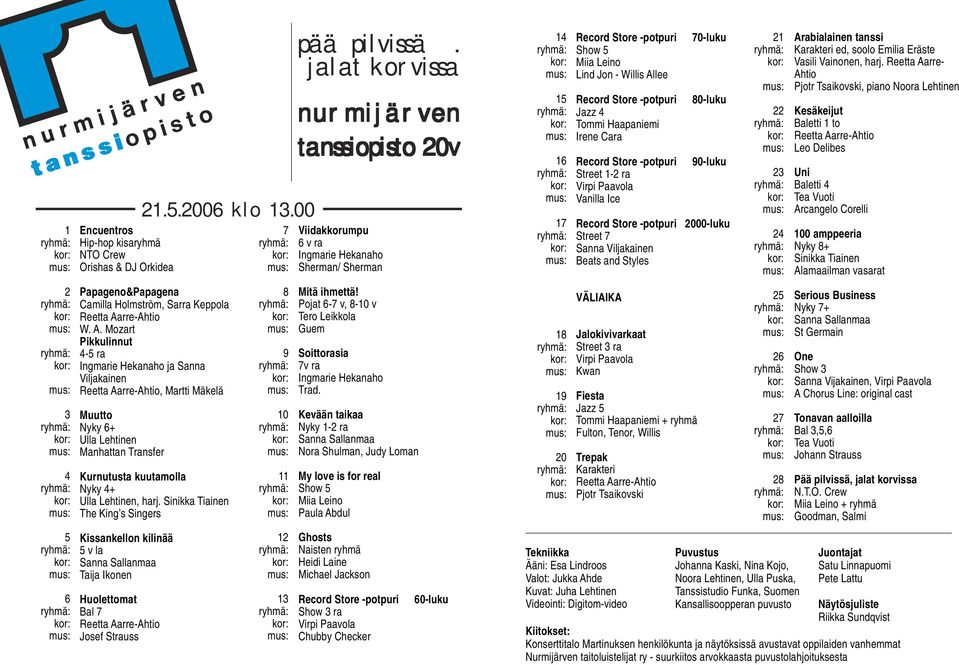 nurmijärven
tanssiopisto

pää pilvissä .
jalat korvissa

nurmijärven
tanssiopisto 20v

21.5.2006 klo 13.00

1 Encuentros
ryhmä: Hip-hop kisaryhmä
kor: NTO Crew
mus: Orishas & DJ Orkidea

2 Papageno&Papagena
ryhmä: Camilla Holmström, Sarra Keppola
kor: Reetta Aarre-Ahtio
mus: W. A. Mozart
Pikkulinnut
ryhmä: 4-5 ra
kor: Ingmarie Hekanaho ja Sanna Viljakainen
mus: Reetta Aarre-Ahtio, Martti Mäkelä

3 Muutto
ryhmä: Nyky 6+
kor: Ulla Lehtinen
mus: Manhattan Transfer

4 Kurnutusta kuutamolla
ryhmä: Nyky 4+
kor: Ulla Lehtinen, harj. Sinikka Tiainen
mus: The King's Singers

5 Kissankellon kilinää
ryhmä: 5 v la
kor: Sanna Sallanmaa
mus: Taija Ikonen

6 Huolettomat
ryhmä: Bal 7
kor: Reetta Aarre-Ahtio
mus: Josef Strauss

7 Viidakkorumpu
ryhmä: 6 v ra
kor: Ingmarie Hekanaho
mus: Sherman/ Sherman

8 Mitä ihmettä!
ryhmä: Pojat 6-7 v, 8-10 v
kor: Tero Leikkola
mus: Guem

9 Soittorasia
ryhmä: 7v ra
kor: Ingmarie Hekanaho
mus: Trad.

10 Kevään taikaa
ryhmä: Nyky 1-2 ra
kor: Sanna Sallanmaa
mus: Nora Shulman, Judy Loman

11 My love is for real
ryhmä: Show 5
kor: Miia Leino
mus: Paula Abdul

12 Ghosts
ryhmä: Naisten ryhmä
kor: Heidi Laine
mus: Michael Jackson

13 Record Store -potpuri 60-luku
ryhmä: Show 3 ra
kor: Virpi Paavola
mus: Chubby Checker

14 Record Store -potpuri 70-luku
ryhmä: Show 5
kor: Miia Leino
mus: Lind Jon - Willis Allee

15 Record Store -potpuri 80-luku
ryhmä: Jazz 4
kor: Tommi Haapaniemi
mus: Irene Cara

16 Record Store -potpuri 90-luku
ryhmä: Street 1-2 ra
kor: Virpi Paavola
mus: Vanilla Ice

17 Record Store -potpuri 2000-luku
ryhmä: Street 7
kor: Sanna Viljakainen
mus: Beats and Styles

VÄLIAIKA

18 Jalokivivarkaat
ryhmä: Street 3 ra
kor: Virpi Paavola
mus: Kwan

19 Fiesta
ryhmä: Jazz 5
kor: Tommi Haapaniemi + ryhmä
mus: Fulton, Tenor, Willis

20 Trepak
ryhmä: Karakteri
kor: Reetta Aarre-Ahtio
mus: Pjotr Tsaikovski

21 Arabialainen tanssi
ryhmä: Karakteri ed, soolo Emilia Eräste
kor: Vasili Vainonen, harj. Reetta Aarre-Ahtio
mus: Pjotr Tsaikovski, piano Noora Lehtinen

22 Kesäkeijut
ryhmä: Baletti 1 to
kor: Reetta Aarre-Ahtio
mus: Leo Delibes

23 Uni
ryhmä: Baletti 4
kor: Tea Vuoti
mus: Arcangelo Corelli

24 100 amppeeria
ryhmä: Nyky 8+
kor: Sinikka Tiainen
mus: Alamaailman vasarat

25 Serious Business
ryhmä: Nyky 7+
kor: Sanna Sallanmaa
mus: St Germain

26 One
ryhmä: Show 3
kor: Sanna Vijakainen, Virpi Paavola
mus: A Chorus Line: original cast

27 Tonavan aalloilla
ryhmä: Bal 3,5,6
kor: Tea Vuoti
mus: Johann Strauss

28 Pää pilvissä, jalat korvissa
ryhmä: N.T.O. Crew
kor: Miia Leino + ryhmä
mus: Goodman, Salmi

Tekniikka
Ääni: Esa Lindroos
Valot: Jukka Ahde
Kuvat: Juha Lehtinen
Videointi: Digitom-video

Puvustus
Johanna Kaski, Nina Kojo, Noora Lehtinen, Ulla Puska, Tanssistudio Funka, Suomen Kansallisoopperan puvusto

Juontajat
Satu Linnapuomi
Pete Lattu

Näytösjuliste
Riikka Sundqvist

Kiitokset:
Konserttitalo Martinuksen henkilökunta ja näytöksissä avustavat oppilaiden vanhemmat
Nurmijärven taitoluistelijat ry - suurkiitos arvokkaasta puvustolahjoituksesta